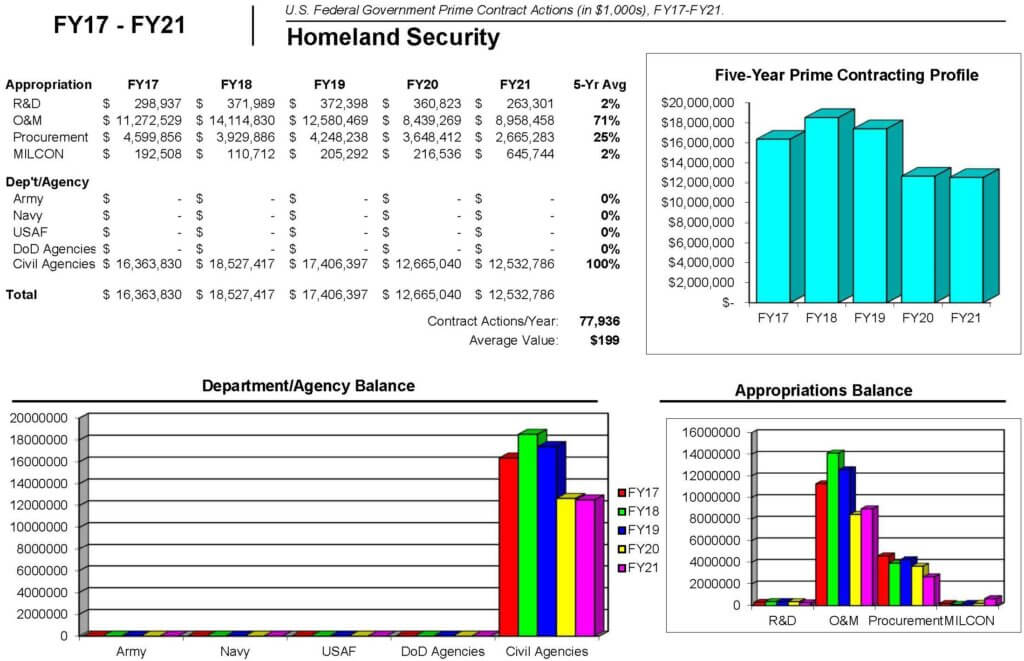 FY17 - FY21

U.S. Federal Government Prime Contract Actions (in $1,000s), FY17-FY21.

Homeland Security

| Appropriation | FY17 | FY18 | FY19 | FY20 | FY21 | 5-Yr Avg |
|---|---|---|---|---|---|---|
| R&D | $ 298,937 | $ 371,989 | $ 372,398 | $ 360,823 | $ 263,301 | 2% |
| O&M | $ 11,272,529 | $ 14,114,830 | $ 12,580,469 | $ 8,439,269 | $ 8,958,458 | 71% |
| Procurement | $ 4,599,856 | $ 3,929,886 | $ 4,248,238 | $ 3,648,412 | $ 2,665,283 | 25% |
| MILCON | $ 192,508 | $ 110,712 | $ 205,292 | $ 216,536 | $ 645,744 | 2% |
| Dep't/Agency | | | | | | |
| Army | $ - | $ - | $ - | $ - | $ - | 0% |
| Navy | $ - | $ - | $ - | $ - | $ - | 0% |
| USAF | $ - | $ - | $ - | $ - | $ - | 0% |
| DoD Agencies | $ - | $ - | $ - | $ - | $ - | 0% |
| Civil Agencies | $ 16,363,830 | $ 18,527,417 | $ 17,406,397 | $ 12,665,040 | $ 12,532,786 | 100% |
| Total | $ 16,363,830 | $ 18,527,417 | $ 17,406,397 | $ 12,665,040 | $ 12,532,786 | |

Contract Actions/Year: 77,936
Average Value: $199

Five-Year Prime Contracting Profile
$20,000,000
$18,000,000
$16,000,000
$14,000,000
$12,000,000
$10,000,000
$8,000,000
$6,000,000
$4,000,000
$2,000,000
$-
FY17 FY18 FY19 FY20 FY21

Department/Agency Balance
20000000
18000000
16000000
14000000
12000000
10000000
8000000
6000000
4000000
2000000
0
Army Navy USAF DoD Agencies Civil Agencies
FY17
FY18
FY19
FY20
FY21

Appropriations Balance
16000000
14000000
12000000
10000000
8000000
6000000
4000000
2000000
0
R&D O&M Procurement MILCON